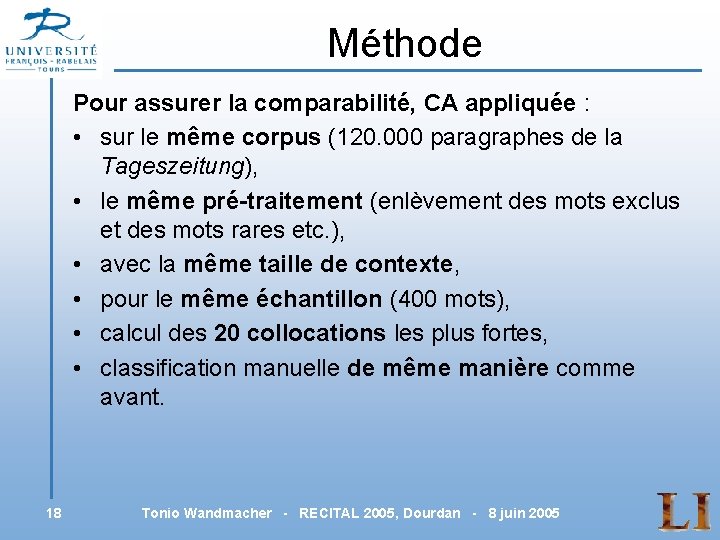 UNIVERSITÉ
FRANÇOIS - RABELAIS
TOURS

Méthode

Pour assurer la comparabilité, CA appliquée :
• sur le même corpus (120.000 paragraphes de la Tageszeitung),
• le même pré-traitement (enlèvement des mots exclus et des mots rares etc.),
• avec la même taille de contexte,
• pour le même échantillon (400 mots),
• calcul des 20 collocations les plus fortes,
• classification manuelle de même manière comme avant.

18 Tonio Wandmacher - RECITAL 2005, Dourdan - 8 juin 2005

LI